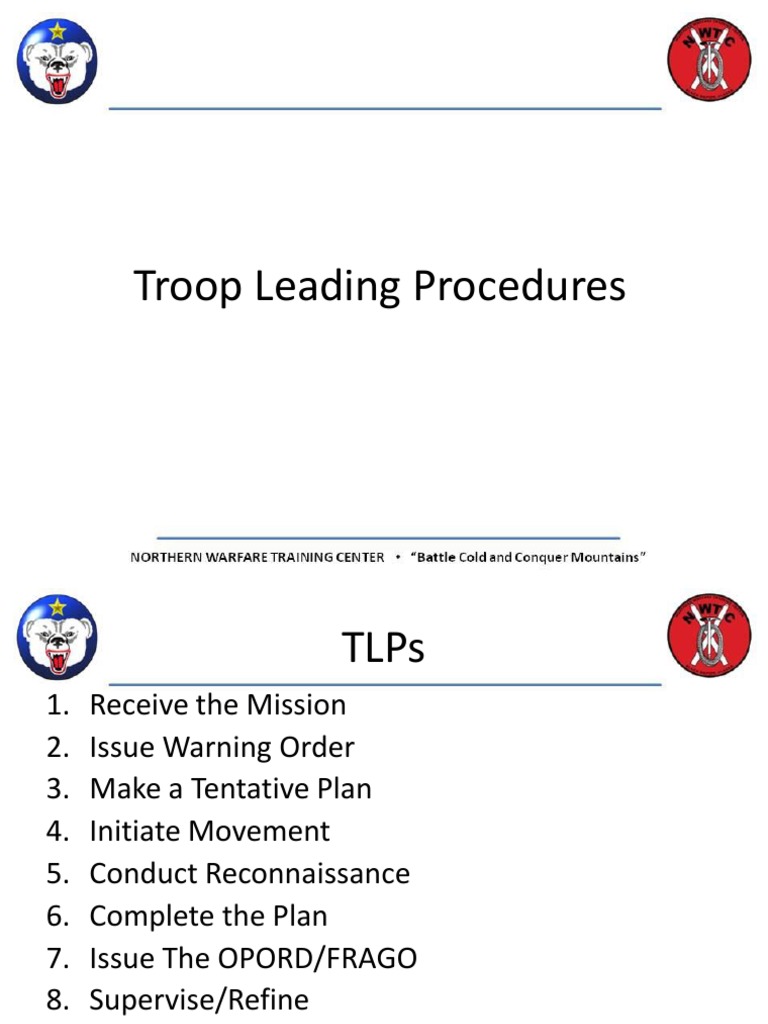 NWTC

Troop Leading Procedures

NORTHERN WARFARE TRAINING CENTER • "Battle Cold and Conquer Mountains"

NWTC

TLPs

1. Receive the Mission
2. Issue Warning Order
3. Make a Tentative Plan
4. Initiate Movement
5. Conduct Reconnaissance
6. Complete the Plan
7. Issue The OPORD/FRAGO
8. Supervise/Refine